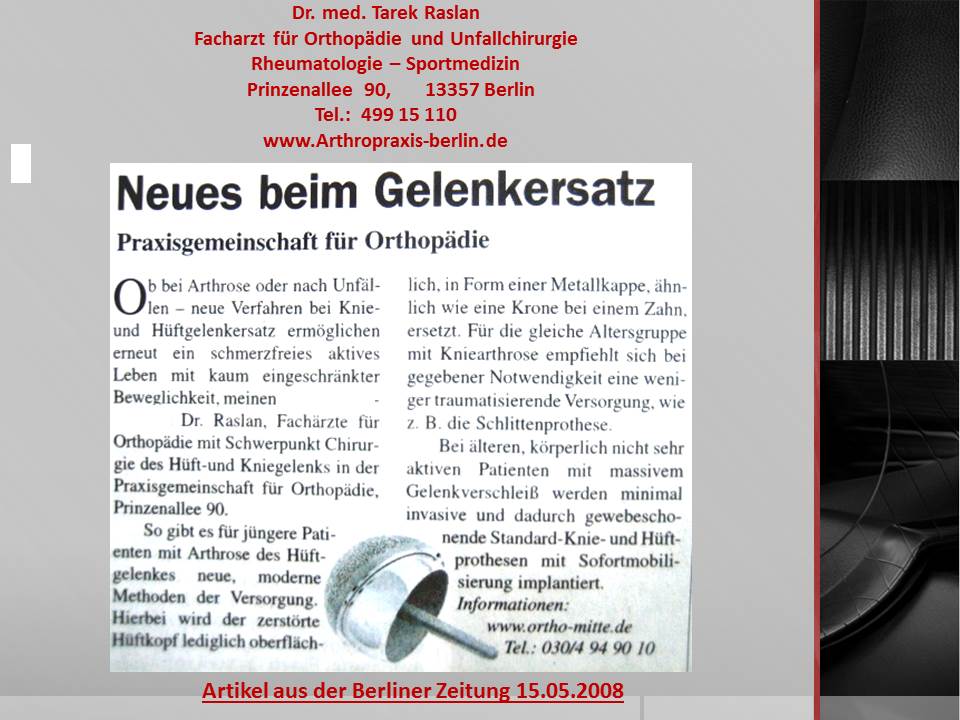 Dr. med. Tarek Raslan
Facharzt für Orthopädie und Unfallchirurgie
Rheumatologie – Sportmedizin
Prinzenallee 90, 13357 Berlin
Tel.: 499 15 110
www.Arthropraxis-berlin.de

Neues beim Gelenkersatz

Praxisgemeinschaft für Orthopädie

Ob bei Arthrose oder nach Unfällen – neue Verfahren bei Knie- und Hüftgelenkersatz ermöglichen erneut ein schmerzfreies aktives Leben mit kaum eingeschränkter Beweglichkeit, meinen - Dr. Raslan, Fachärzte für Orthopädie mit Schwerpunkt Chirurgie des Hüft-und Kniegelenks in der Praxisgemeinschaft für Orthopädie, Prinzenallee 90.

So gibt es für jüngere Patienten mit Arthrose des Hüftgelenkes neue, moderne Methoden der Versorgung. Hierbei wird der zerstörte Hüftkopf lediglich oberflächlich, in Form einer Metallkappe, ähnlich wie eine Krone bei einem Zahn, ersetzt. Für die gleiche Altersgruppe mit Kniearthrose empfiehlt sich bei gegebener Notwendigkeit eine weniger traumatisierende Versorgung, wie z. B. die Schlittenprothese.

Bei älteren, körperlich nicht sehr aktiven Patienten mit massivem Gelenkverschleiß werden minimal invasive und dadurch gewebeschonende Standard-Knie- und Hüftprothesen mit Sofortmobilisierung implantiert.

Informationen:
www.ortho-mitte.de
Tel.: 030/4 94 90 10

Artikel aus der Berliner Zeitung 15.05.2008